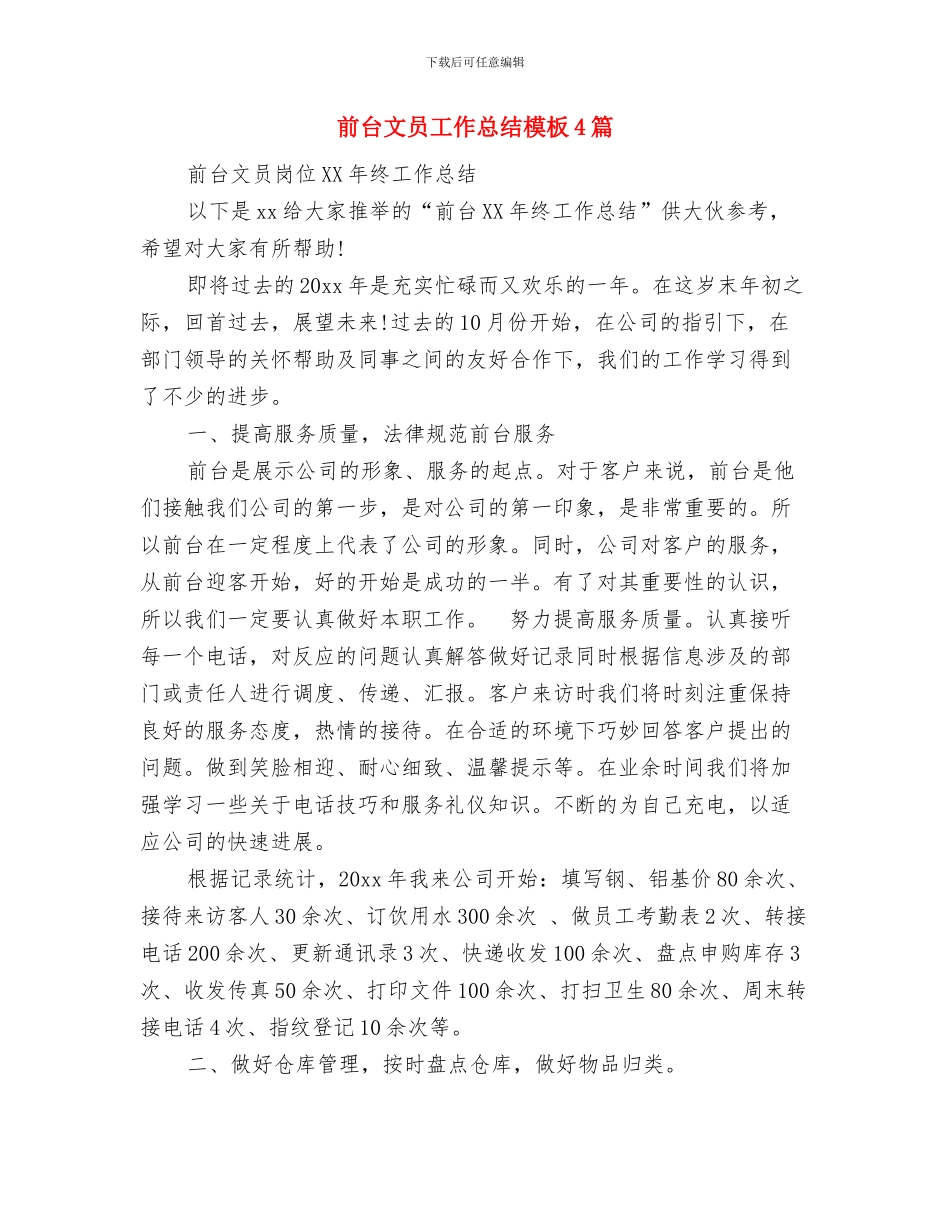 下载后可任意编辑

前台文员工作总结模板4篇

前台文员岗位XX年终工作总结

以下是xx给大家推举的“前台XX年终工作总结”供大伙参考，希望对大家有所帮助!

即将过去的20xx年是充实忙碌而又欢乐的一年。在这岁末年初之际，回首过去，展望未来!过去的10月份开始，在公司的指引下，在部门领导的关怀帮助及同事之间的友好合作下，我们的工作学习得到了不少的进步。

一、提高服务质量，法律规范前台服务

前台是展示公司的形象、服务的起点。对于客户来说，前台是他们接触我们公司的第一步，是对公司的第一印象，是非常重要的。所以前台在一定程度上代表了公司的形象。同时，公司对客户的服务，从前台迎客开始，好的开始是成功的一半。有了对其重要性的认识，所以我们一定要认真做好本职工作。 努力提高服务质量。认真接听每一个电话，对反应的问题认真解答做好记录同时根据信息涉及的部门或责任人进行调度、传递、汇报。客户来访时我们将时刻注重保持良好的服务态度，热情的接待。在合适的环境下巧妙回答客户提出的问题。做到笑脸相迎、耐心细致、温馨提示等。在业余时间我们将加强学习一些关于电话技巧和服务礼仪知识。不断的为自己充电，以适应公司的快速进展。

根据记录统计，20xx年我来公司开始：填写钢、铝基价80余次、接待来访客人30余次、订饮用水300余次 、做员工考勤表2次、转接电话200余次、更新通讯录3次、快递收发100余次、盘点申购库存3次、收发传真50余次、打印文件100余次、打扫卫生80余次、周末转接电话4次、指纹登记10余次等。

二、做好仓库管理，按时盘点仓库，做好物品归类。